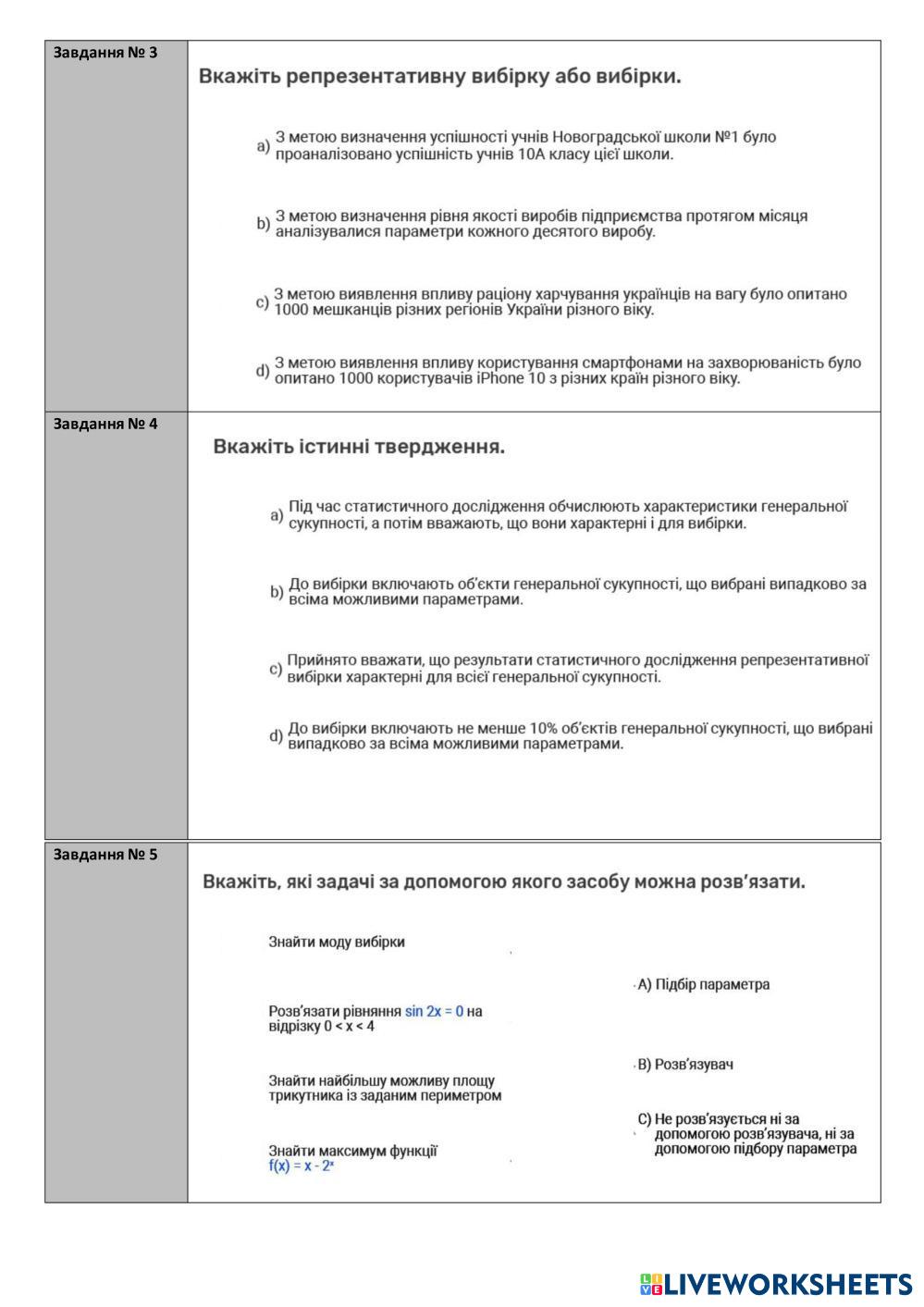 Завдання № 3

Вкажіть репрезентативну вибірку або вибірки.

a) З метою визначення успішності учнів Новоградської школи №1 було проаналізовано успішність учнів 10А класу цієї школи.

b) З метою визначення рівня якості виробів підприємства протягом місяця аналізувалися параметри кожного десятого виробу.

c) З метою виявлення впливу раціону харчування українців на вагу було опитано 1000 мешканців різних регіонів України різного віку.

d) З метою виявлення впливу користування смартфонами на захворюваність було опитано 1000 користувачів iPhone 10 з різних країн різного віку.

Завдання № 4

Вкажіть істинні твердження.

a) Під час статистичного дослідження обчислюють характеристики генеральної сукупності, а потім вважають, що вони характерні і для вибірки.

b) До вибірки включають об'єкти генеральної сукупності, що вибрані випадково за всіма можливими параметрами.

c) Прийнято вважати, що результати статистичного дослідження репрезентативної вибірки характерні для всієї генеральної сукупності.

d) До вибірки включають не менше 10% об'єктів генеральної сукупності, що вибрані випадково за всіма можливими параметрами.

Завдання № 5

Вкажіть, які задачі за допомогою якого засобу можна розв'язати.

Знайти моду вибірки

Розв'язати рівняння $\sin 2x = 0$ на відрізку $0 < x < 4$

Знайти найбільшу можливу площу трикутника із заданим периметром

Знайти максимум функції $f(x) = x - 2^x$

A) Підбір параметра

B) Розв'язувач

C) Не розв'язується ні за допомогою розв'язувача, ні за допомогою підбору параметра

LIVEWORKSHEETS